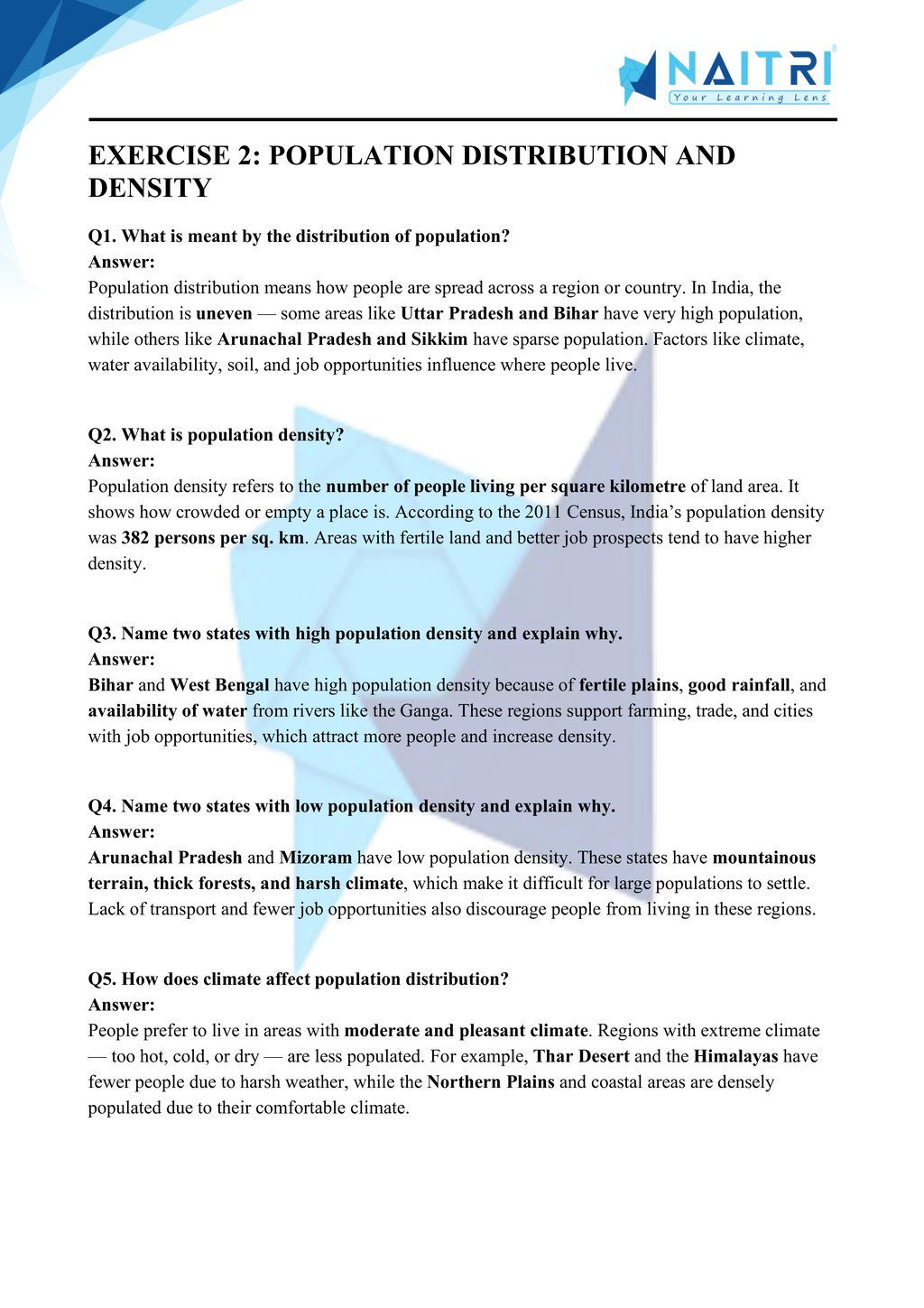 NAITRI
Your Learning Lens

EXERCISE 2: POPULATION DISTRIBUTION AND DENSITY

Q1. What is meant by the distribution of population?
Answer:
Population distribution means how people are spread across a region or country. In India, the distribution is uneven — some areas like Uttar Pradesh and Bihar have very high population, while others like Arunachal Pradesh and Sikkim have sparse population. Factors like climate, water availability, soil, and job opportunities influence where people live.

Q2. What is population density?
Answer:
Population density refers to the number of people living per square kilometre of land area. It shows how crowded or empty a place is. According to the 2011 Census, India's population density was 382 persons per sq. km. Areas with fertile land and better job prospects tend to have higher density.

Q3. Name two states with high population density and explain why.
Answer:
Bihar and West Bengal have high population density because of fertile plains, good rainfall, and availability of water from rivers like the Ganga. These regions support farming, trade, and cities with job opportunities, which attract more people and increase density.

Q4. Name two states with low population density and explain why.
Answer:
Arunachal Pradesh and Mizoram have low population density. These states have mountainous terrain, thick forests, and harsh climate, which make it difficult for large populations to settle. Lack of transport and fewer job opportunities also discourage people from living in these regions.

Q5. How does climate affect population distribution?
Answer:
People prefer to live in areas with moderate and pleasant climate. Regions with extreme climate — too hot, cold, or dry — are less populated. For example, Thar Desert and the Himalayas have fewer people due to harsh weather, while the Northern Plains and coastal areas are densely populated due to their comfortable climate.